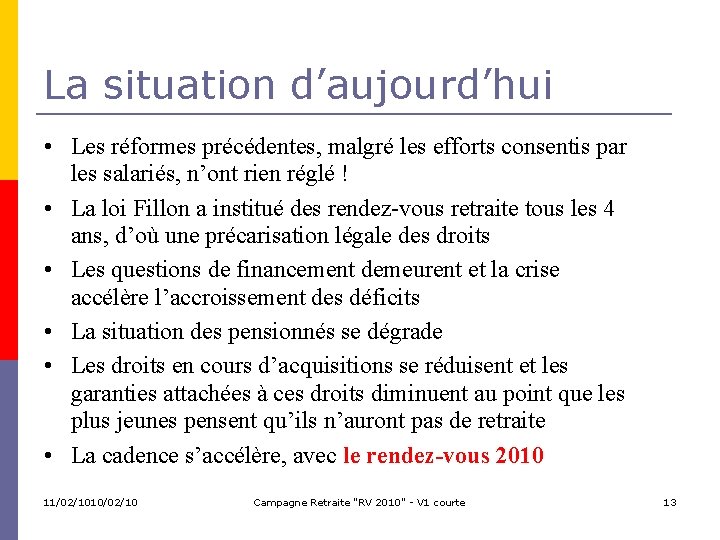 La situation d’aujourd’hui

• Les réformes précédentes, malgré les efforts consentis par les salariés, n’ont rien réglé !

• La loi Fillon a institué des rendez-vous retraite tous les 4 ans, d’où une précarisation légale des droits

• Les questions de financement demeurent et la crise accélère l’accroissement des déficits

• La situation des pensionnés se dégrade

• Les droits en cours d’acquisitions se réduisent et les garanties attachées à ces droits diminuent au point que les plus jeunes pensent qu’ils n’auront pas de retraite

• La cadence s’accélère, avec le rendez-vous 2010

11/02/1010/02/10 Campagne Retraite "RV 2010" - V1 courte 13